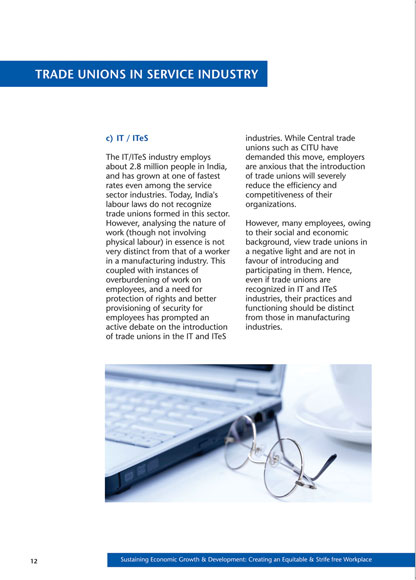 TRADE UNIONS IN SERVICE INDUSTRY

c) IT / ITeS

The IT/ITeS industry employs about 2.8 million people in India, and has grown at one of fastest rates even among the service sector industries. Today, India's labour laws do not recognize trade unions formed in this sector. However, analysing the nature of work (though not involving physical labour) in essence is not very distinct from that of a worker in a manufacturing industry. This coupled with instances of overburdening of work on employees, and a need for protection of rights and better provisioning of security for employees has prompted an active debate on the introduction of trade unions in the IT and ITeS industries. While Central trade unions such as CITU have demanded this move, employers are anxious that the introduction of trade unions will severely reduce the efficiency and competitiveness of their organizations.

However, many employees, owing to their social and economic background, view trade unions in a negative light and are not in favour of introducing and participating in them. Hence, even if trade unions are recognized in IT and ITeS industries, their practices and functioning should be distinct from those in manufacturing industries.

12

Sustaining Economic Growth & Development: Creating an Equitable & Strife free Workplace